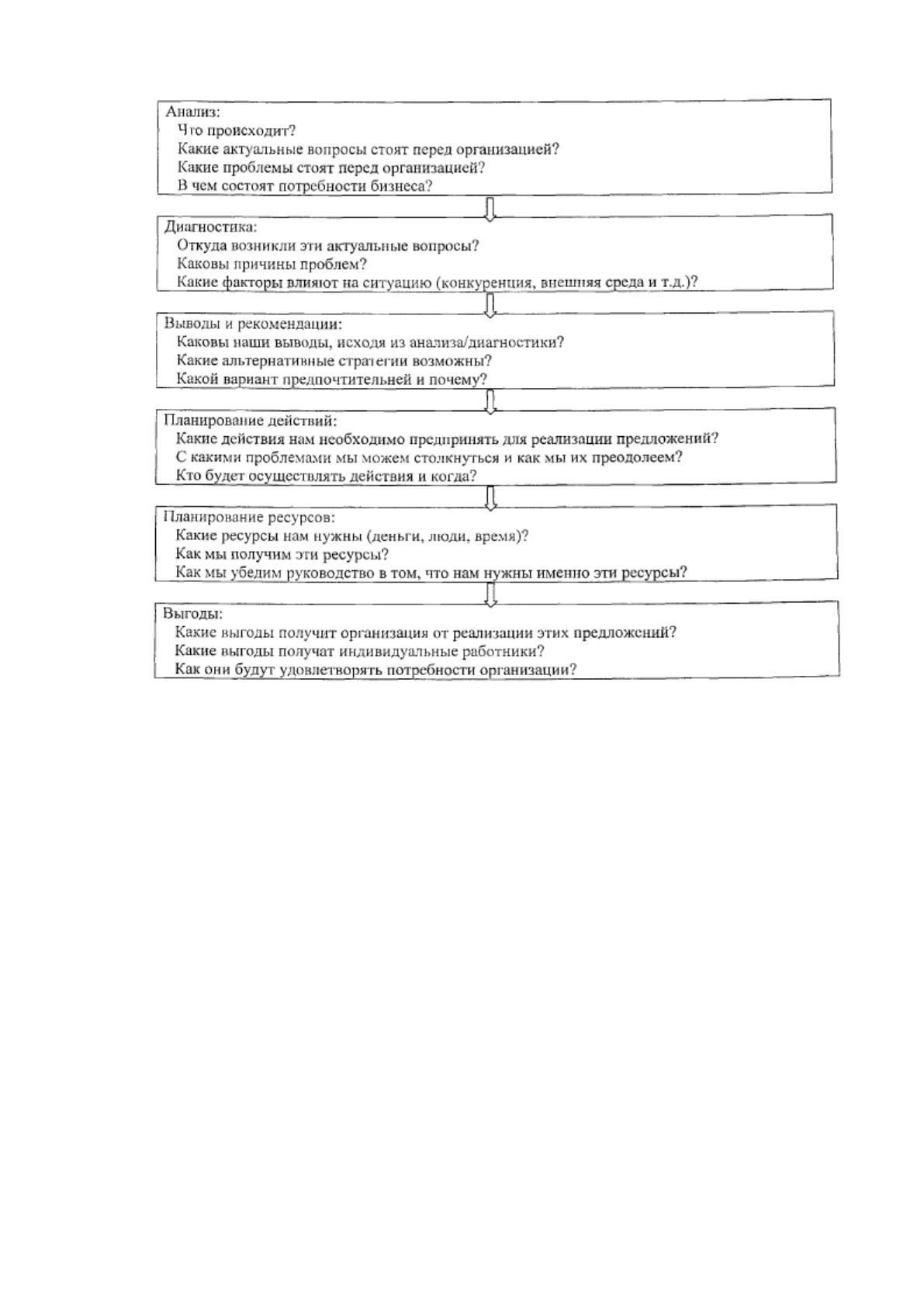 Анализ:
Что происходит?
Какие актуальные вопросы стоят перед организацией?
Какие проблемы стоят перед организацией?
В чем состоят потребности бизнеса?

Диагностика:
Откуда возникли эти актуальные вопросы?
Каковы причины проблем?
Какие факторы влияют на ситуацию (конкуренция, внешняя среда и т.д.)?

Выводы и рекомендации:
Каковы наши выводы, исходя из анализа/диагностики?
Какие альтернативные стратегии возможны?
Какой вариант предпочтительней и почему?

Планирование действий:
Какие действия нам необходимо предпринять для реализации предложений?
С какими проблемами мы можем столкнуться и как мы их преодолеем?
Кто будет осуществлять действия и когда?

Планирование ресурсов:
Какие ресурсы нам нужны (деньги, люди, время)?
Как мы получим эти ресурсы?
Как мы убедим руководство в том, что нам нужны именно эти ресурсы?

Выгоды:
Какие выгоды получит организация от реализации этих предложений?
Какие выгоды получат индивидуальные работники?
Как они будут удовлетворять потребности организации?